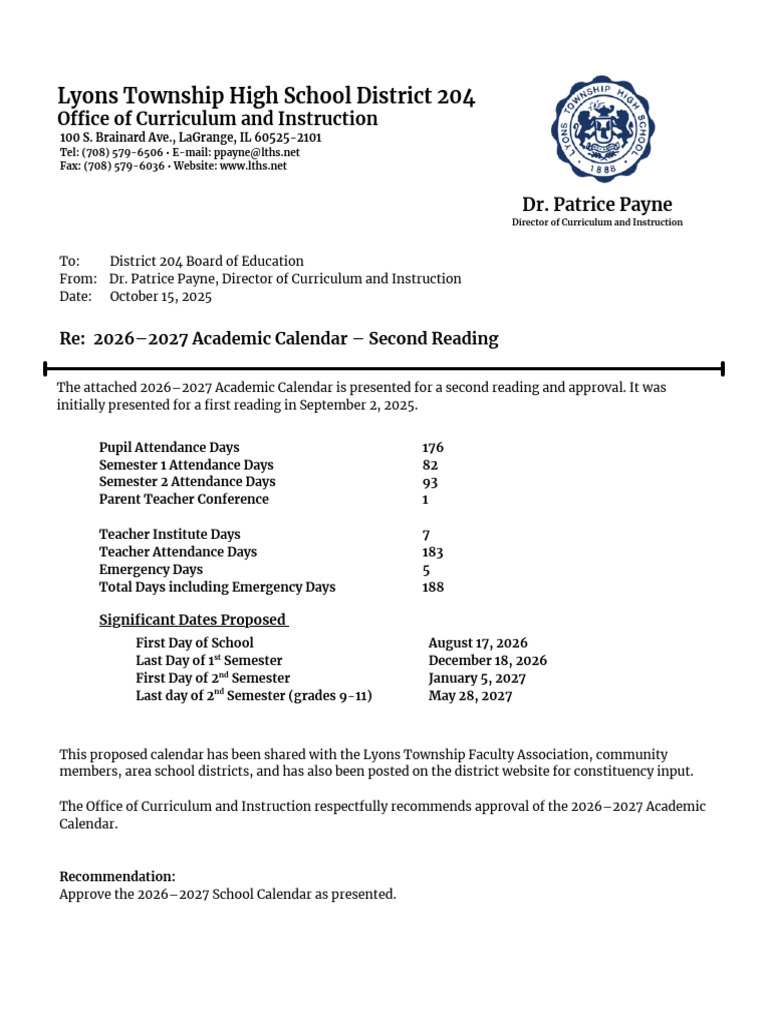 Lyons Township High School District 204
Office of Curriculum and Instruction
100 S. Brainard Ave., LaGrange, IL 60525-2101
Tel: (708) 579-6506 • E-mail: ppayne@lths.net
Fax: (708) 579-6036 • Website: www.lths.net

LYONS TOWNSHIP HIGH SCHOOL 1888

Dr. Patrice Payne
Director of Curriculum and Instruction

To: District 204 Board of Education
From: Dr. Patrice Payne, Director of Curriculum and Instruction
Date: October 15, 2025

Re: 2026–2027 Academic Calendar – Second Reading

The attached 2026–2027 Academic Calendar is presented for a second reading and approval. It was initially presented for a first reading in September 2, 2025.

| | |
|---|---|
| Pupil Attendance Days | 176 |
| Semester 1 Attendance Days | 82 |
| Semester 2 Attendance Days | 93 |
| Parent Teacher Conference | 1 |
| Teacher Institute Days | 7 |
| Teacher Attendance Days | 183 |
| Emergency Days | 5 |
| Total Days including Emergency Days | 188 |

Significant Dates Proposed

| | |
|---|---|
| First Day of School | August 17, 2026 |
| Last Day of 1$^{st}$ Semester | December 18, 2026 |
| First Day of 2$^{nd}$ Semester | January 5, 2027 |
| Last day of 2$^{nd}$ Semester (grades 9-11) | May 28, 2027 |

This proposed calendar has been shared with the Lyons Township Faculty Association, community members, area school districts, and has also been posted on the district website for constituency input.

The Office of Curriculum and Instruction respectfully recommends approval of the 2026–2027 Academic Calendar.

Recommendation:
Approve the 2026–2027 School Calendar as presented.